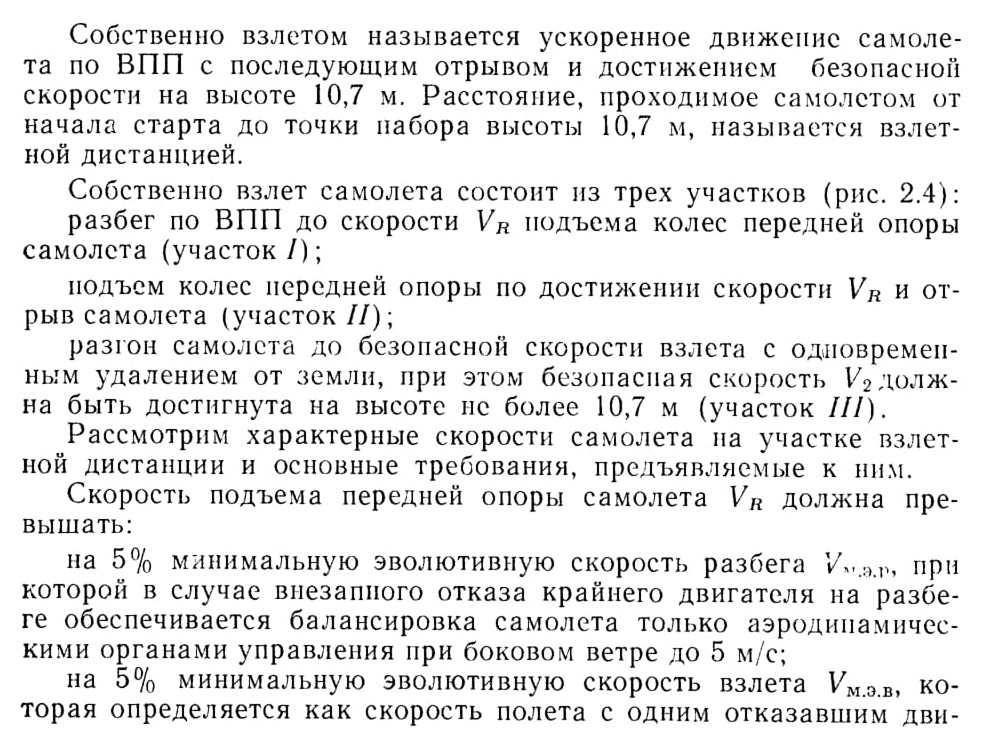 Собственно взлетом называется ускоренное движение самолета по ВПП с последующим отрывом и достижением безопасной скорости на высоте 10,7 м. Расстояние, проходимое самолетом от начала старта до точки набора высоты 10,7 м, называется взлетной дистанцией.

Собственно взлет самолета состоит из трех участков (рис. 2.4):

разбег по ВПП до скорости $V_R$ подъема колес передней опоры самолета (участок $I$);

подъем колес передней опоры по достижении скорости $V_R$ и отрыв самолета (участок $II$);

разгон самолета до безопасной скорости взлета с одновременным удалением от земли, при этом безопасная скорость $V_2$ должна быть достигнута на высоте не более 10,7 м (участок $III$).

Рассмотрим характерные скорости самолета на участке взлетной дистанции и основные требования, предъявляемые к ним.

Скорость подъема передней опоры самолета $V_R$ должна превышать:

на 5% минимальную эволютивную скорость разбега $V_{м.э.р}$, при которой в случае внезапного отказа крайнего двигателя на разбеге обеспечивается балансировка самолета только аэродинамическими органами управления при боковом ветре до 5 м/с;

на 5% минимальную эволютивную скорость взлета $V_{м.э.в}$, которая определяется как скорость полета с одним отказавшим дви-